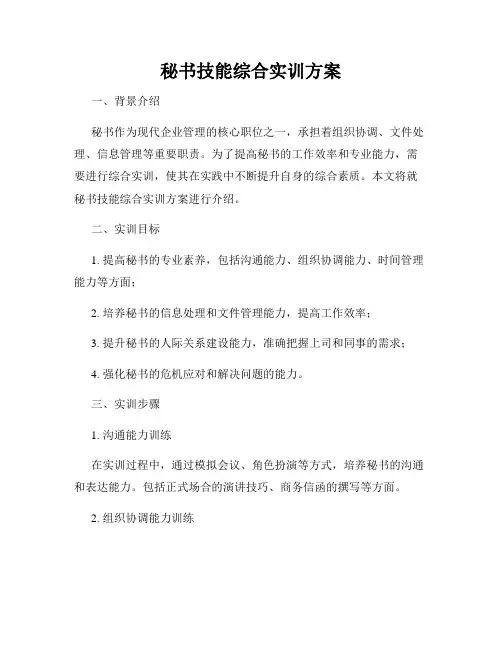 秘书技能综合实训方案

一、背景介绍

秘书作为现代企业管理的核心职位之一，承担着组织协调、文件处理、信息管理等重要职责。为了提高秘书的工作效率和专业能力，需要进行综合实训，使其在实践中不断提升自身的综合素质。本文将就秘书技能综合实训方案进行介绍。

二、实训目标

1. 提高秘书的专业素养，包括沟通能力、组织协调能力、时间管理能力等方面；

2. 培养秘书的信息处理和文件管理能力，提高工作效率；

3. 提升秘书的人际关系建设能力，准确把握上司和同事的需求；

4. 强化秘书的危机应对和解决问题的能力。

三、实训步骤

1. 沟通能力训练

在实训过程中，通过模拟会议、角色扮演等方式，培养秘书的沟通和表达能力。包括正式场合的演讲技巧、商务信函的撰写等方面。

2. 组织协调能力训练